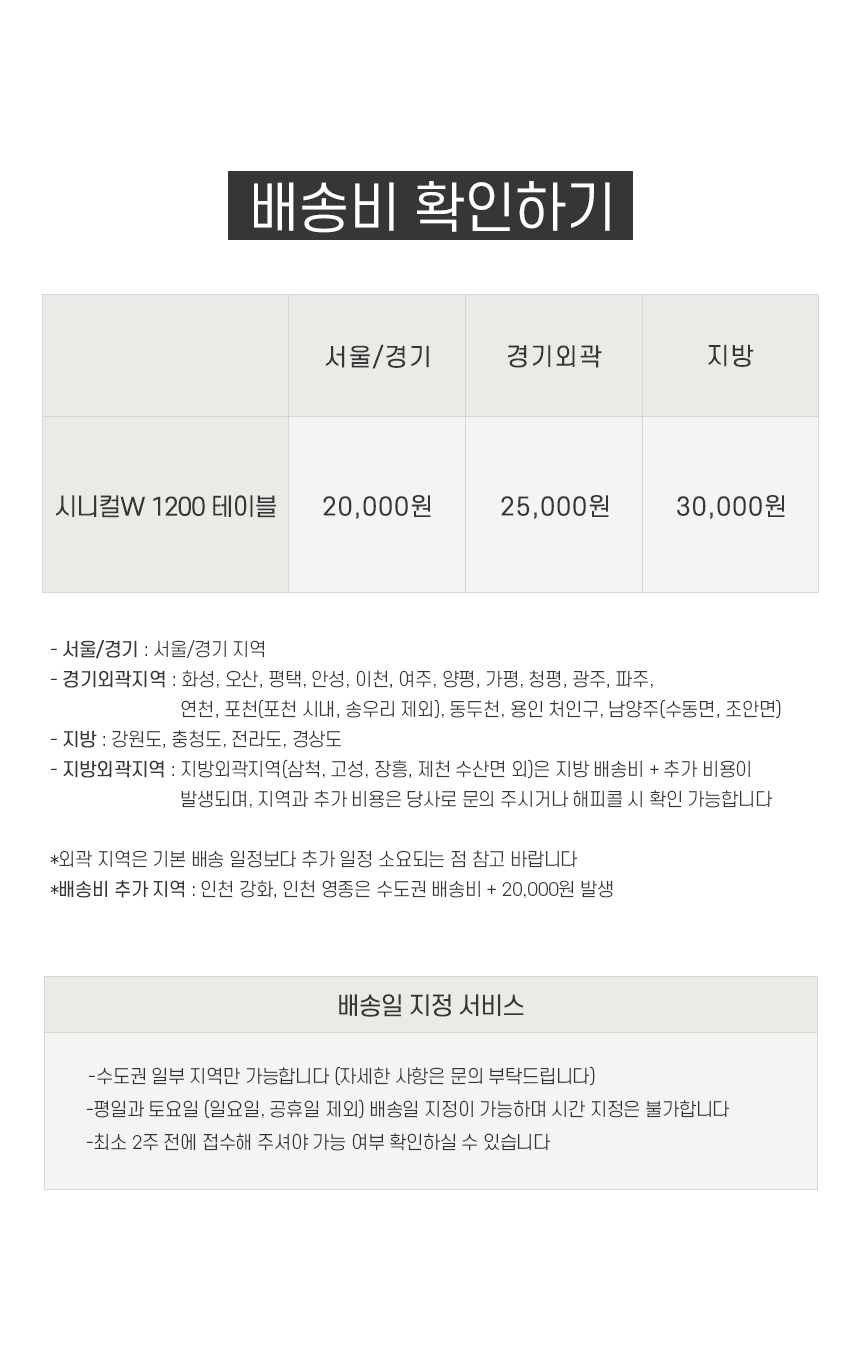 배송비 확인하기

| | 서울/경기 | 경기외곽 | 지방 |
|---|---|---|---|
| 시니컬W 1200 테이블 | 20,000원 | 25,000원 | 30,000원 |

- 서울/경기 : 서울/경기 지역
- 경기외곽지역 : 화성, 오산, 평택, 안성, 이천, 여주, 양평, 가평, 청평, 광주, 파주, 연천, 포천(포천 시내, 송우리 제외), 동두천, 용인 처인구, 남양주(수동면, 조안면)
- 지방 : 강원도, 충청도, 전라도, 경상도
- 지방외곽지역 : 지방외곽지역(삼척, 고성, 장흥, 제천 수산면 외)은 지방 배송비 + 추가 비용이 발생되며, 지역과 추가 비용은 당사로 문의 주시거나 해피콜 시 확인 가능합니다

*외곽 지역은 기본 배송 일정보다 추가 일정 소요되는 점 참고 바랍니다
*배송비 추가 지역 : 인천 강화, 인천 영종은 수도권 배송비 + 20,000원 발생

배송일 지정 서비스

-수도권 일부 지역만 가능합니다 (자세한 사항은 문의 부탁드립니다)
-평일과 토요일 (일요일, 공휴일 제외) 배송일 지정이 가능하며 시간 지정은 불가합니다
-최소 2주 전에 접수해 주셔야 가능 여부 확인하실 수 있습니다